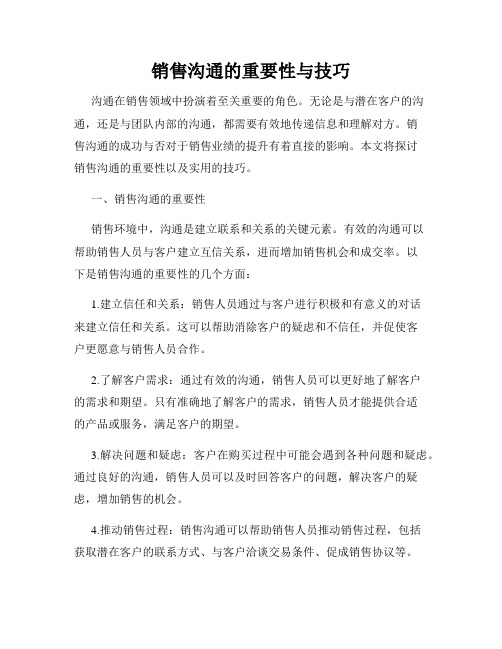 销售沟通的重要性与技巧

沟通在销售领域中扮演着至关重要的角色。无论是与潜在客户的沟通，还是与团队内部的沟通，都需要有效地传递信息和理解对方。销售沟通的成功与否对于销售业绩的提升有着直接的影响。本文将探讨销售沟通的重要性以及实用的技巧。

一、销售沟通的重要性

销售环境中，沟通是建立联系和关系的关键元素。有效的沟通可以帮助销售人员与客户建立互信关系，进而增加销售机会和成交率。以下是销售沟通的重要性的几个方面：

1.建立信任和关系：销售人员通过与客户进行积极和有意义的对话来建立信任和关系。这可以帮助消除客户的疑虑和不信任，并促使客户更愿意与销售人员合作。

2.了解客户需求：通过有效的沟通，销售人员可以更好地了解客户的需求和期望。只有准确地了解客户的需求，销售人员才能提供合适的产品或服务，满足客户的期望。

3.解决问题和疑虑：客户在购买过程中可能会遇到各种问题和疑虑。通过良好的沟通，销售人员可以及时回答客户的问题，解决客户的疑虑，增加销售的机会。

4.推动销售过程：销售沟通可以帮助销售人员推动销售过程，包括获取潜在客户的联系方式、与客户洽谈交易条件、促成销售协议等。